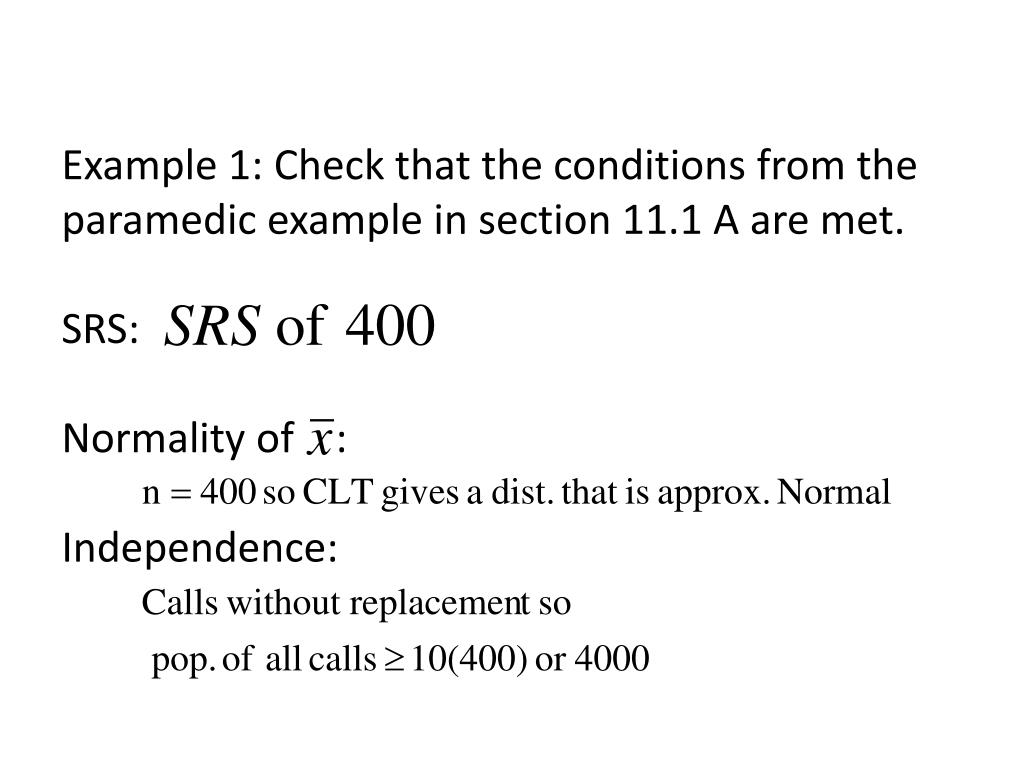 Example 1: Check that the conditions from the paramedic example in section 11.1 A are met.

SRS: $SRS$ of 400

Normality of $\bar{x}$:

$n = 400$ so CLT gives a dist. that is approx. Normal

Independence:

Calls without replacement so

pop. of all calls $\geq 10(400)$ or 4000